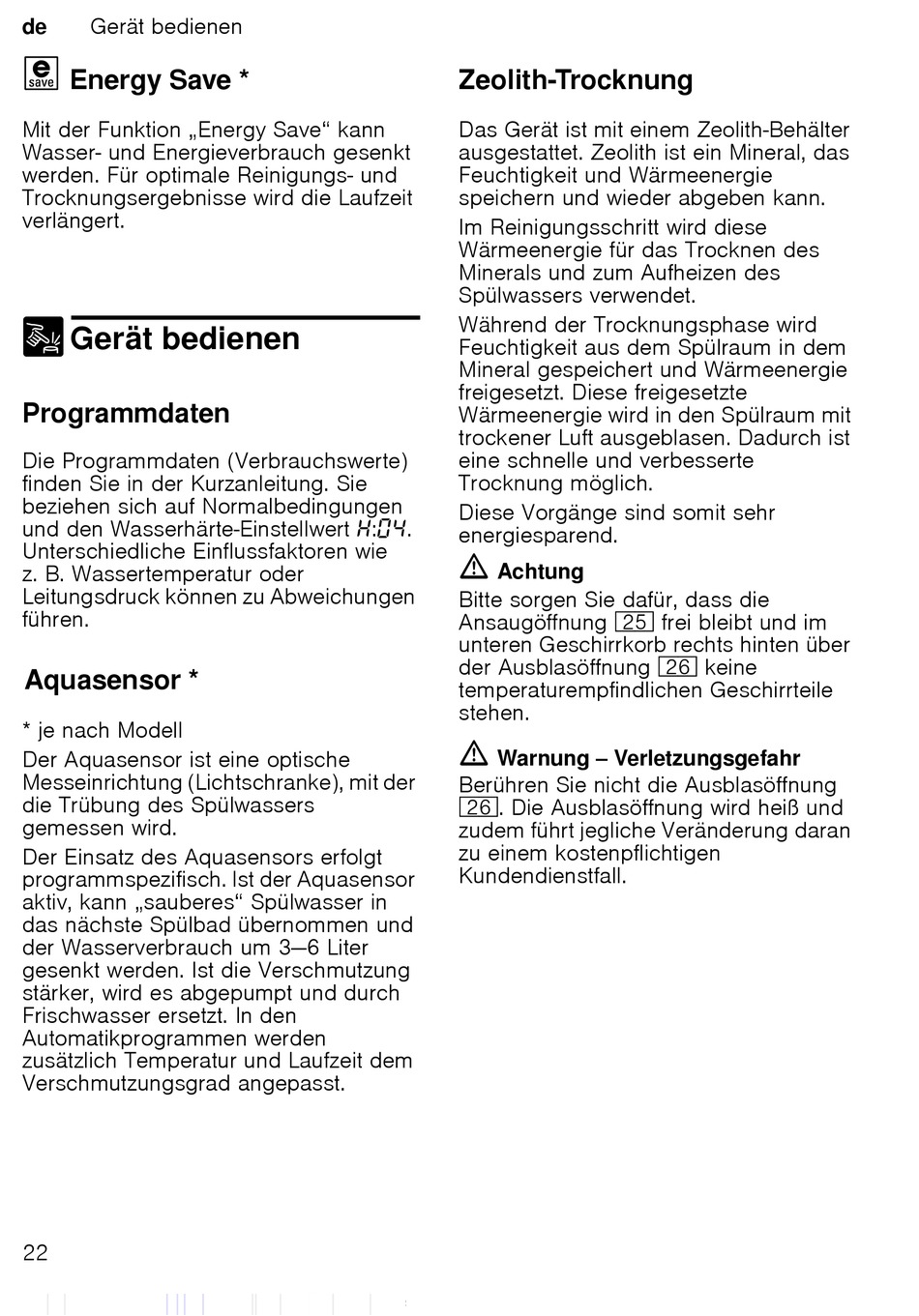 de Gerät bedienen

e save Energy Save *

Mit der Funktion „Energy Save“ kann Wasser- und Energieverbrauch gesenkt werden. Für optimale Reinigungs- und Trocknungsergebnisse wird die Laufzeit verlängert.

Gerät bedienen

Programmdaten

Die Programmdaten (Verbrauchswerte) finden Sie in der Kurzanleitung. Sie beziehen sich auf Normalbedingungen und den Wasserhärte-Einstellwert H:04. Unterschiedliche Einflussfaktoren wie z. B. Wassertemperatur oder Leitungsdruck können zu Abweichungen führen.

Aquasensor *

* je nach Modell

Der Aquasensor ist eine optische Messeinrichtung (Lichtschranke), mit der die Trübung des Spülwassers gemessen wird.

Der Einsatz des Aquasensors erfolgt programmspezifisch. Ist der Aquasensor aktiv, kann „sauberes“ Spülwasser in das nächste Spülbad übernommen und der Wasserverbrauch um 3–6 Liter gesenkt werden. Ist die Verschmutzung stärker, wird es abgepumpt und durch Frischwasser ersetzt. In den Automatikprogrammen werden zusätzlich Temperatur und Laufzeit dem Verschmutzungsgrad angepasst.

Zeolith-Trocknung

Das Gerät ist mit einem Zeolith-Behälter ausgestattet. Zeolith ist ein Mineral, das Feuchtigkeit und Wärmeenergie speichern und wieder abgeben kann.

Im Reinigungsschritt wird diese Wärmeenergie für das Trocknen des Minerals und zum Aufheizen des Spülwassers verwendet.

Während der Trocknungsphase wird Feuchtigkeit aus dem Spülraum in dem Mineral gespeichert und Wärmeenergie freigesetzt. Diese freigesetzte Wärmeenergie wird in den Spülraum mit trockener Luft ausgeblasen. Dadurch ist eine schnelle und verbesserte Trocknung möglich.

Diese Vorgänge sind somit sehr energiesparend.

Achtung

Bitte sorgen Sie dafür, dass die Ansaugöffnung 25 frei bleibt und im unteren Geschirrkorb rechts hinten über der Ausblasöffnung 26 keine temperaturempfindlichen Geschirrteile stehen.

Warnung – Verletzungsgefahr

Berühren Sie nicht die Ausblasöffnung 26. Die Ausblasöffnung wird heiß und zudem führt jegliche Veränderung daran zu einem kostenpflichtigen Kundendienstfall.

22